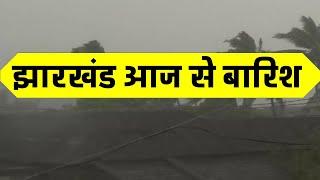 झारखंड आज से बारिश